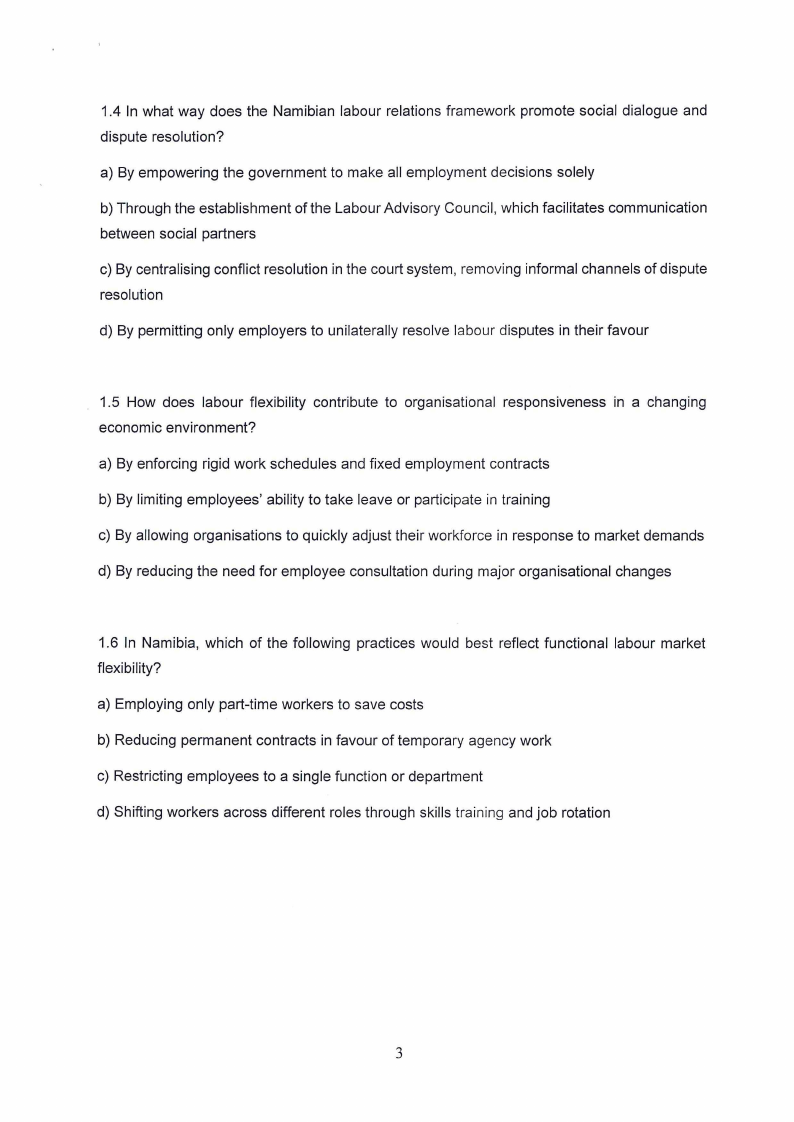 1.4 In what way does the Namibian labour relations framework promote social dialogue and dispute resolution?

a) By empowering the government to make all employment decisions solely

b) Through the establishment of the Labour Advisory Council, which facilitates communication between social partners

c) By centralising conflict resolution in the court system, removing informal channels of dispute resolution

d) By permitting only employers to unilaterally resolve labour disputes in their favour

1.5 How does labour flexibility contribute to organisational responsiveness in a changing economic environment?

a) By enforcing rigid work schedules and fixed employment contracts

b) By limiting employees' ability to take leave or participate in training

c) By allowing organisations to quickly adjust their workforce in response to market demands

d) By reducing the need for employee consultation during major organisational changes

1.6 In Namibia, which of the following practices would best reflect functional labour market flexibility?

a) Employing only part-time workers to save costs

b) Reducing permanent contracts in favour of temporary agency work

c) Restricting employees to a single function or department

d) Shifting workers across different roles through skills training and job rotation

3